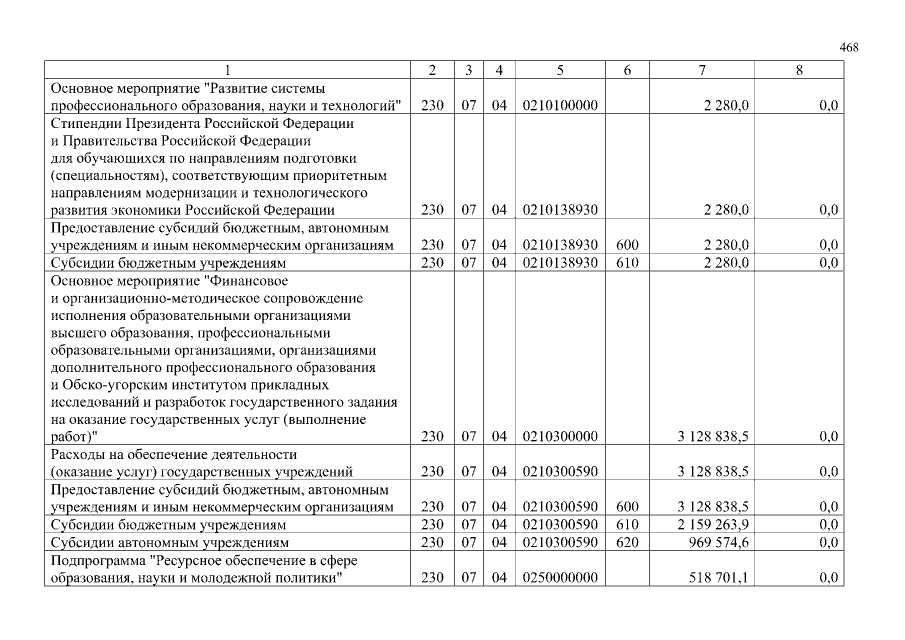 468

| 1 | 2 | 3 | 4 | 5 | 6 | 7 | 8 |
|---|---|---|---|---|---|---|---|
| Основное мероприятие "Развитие системы профессионального образования, науки и технологий" | 230 | 07 | 04 | 0210100000 | | 2 280,0 | 0,0 |
| Стипендии Президента Российской Федерации и Правительства Российской Федерации для обучающихся по направлениям подготовки (специальностям), соответствующим приоритетным направлениям модернизации и технологического развития экономики Российской Федерации | 230 | 07 | 04 | 0210138930 | | 2 280,0 | 0,0 |
| Предоставление субсидий бюджетным, автономным учреждениям и иным некоммерческим организациям | 230 | 07 | 04 | 0210138930 | 600 | 2 280,0 | 0,0 |
| Субсидии бюджетным учреждениям | 230 | 07 | 04 | 0210138930 | 610 | 2 280,0 | 0,0 |
| Основное мероприятие "Финансовое и организационно-методическое сопровождение исполнения образовательными организациями высшего образования, профессиональными образовательными организациями, организациями дополнительного профессионального образования и Обско-угорским институтом прикладных исследований и разработок государственного задания на оказание государственных услуг (выполнение работ)" | 230 | 07 | 04 | 0210300000 | | 3 128 838,5 | 0,0 |
| Расходы на обеспечение деятельности (оказание услуг) государственных учреждений | 230 | 07 | 04 | 0210300590 | | 3 128 838,5 | 0,0 |
| Предоставление субсидий бюджетным, автономным учреждениям и иным некоммерческим организациям | 230 | 07 | 04 | 0210300590 | 600 | 3 128 838,5 | 0,0 |
| Субсидии бюджетным учреждениям | 230 | 07 | 04 | 0210300590 | 610 | 2 159 263,9 | 0,0 |
| Субсидии автономным учреждениям | 230 | 07 | 04 | 0210300590 | 620 | 969 574,6 | 0,0 |
| Подпрограмма "Ресурсное обеспечение в сфере образования, науки и молодежной политики" | 230 | 07 | 04 | 0250000000 | | 518 701,1 | 0,0 |